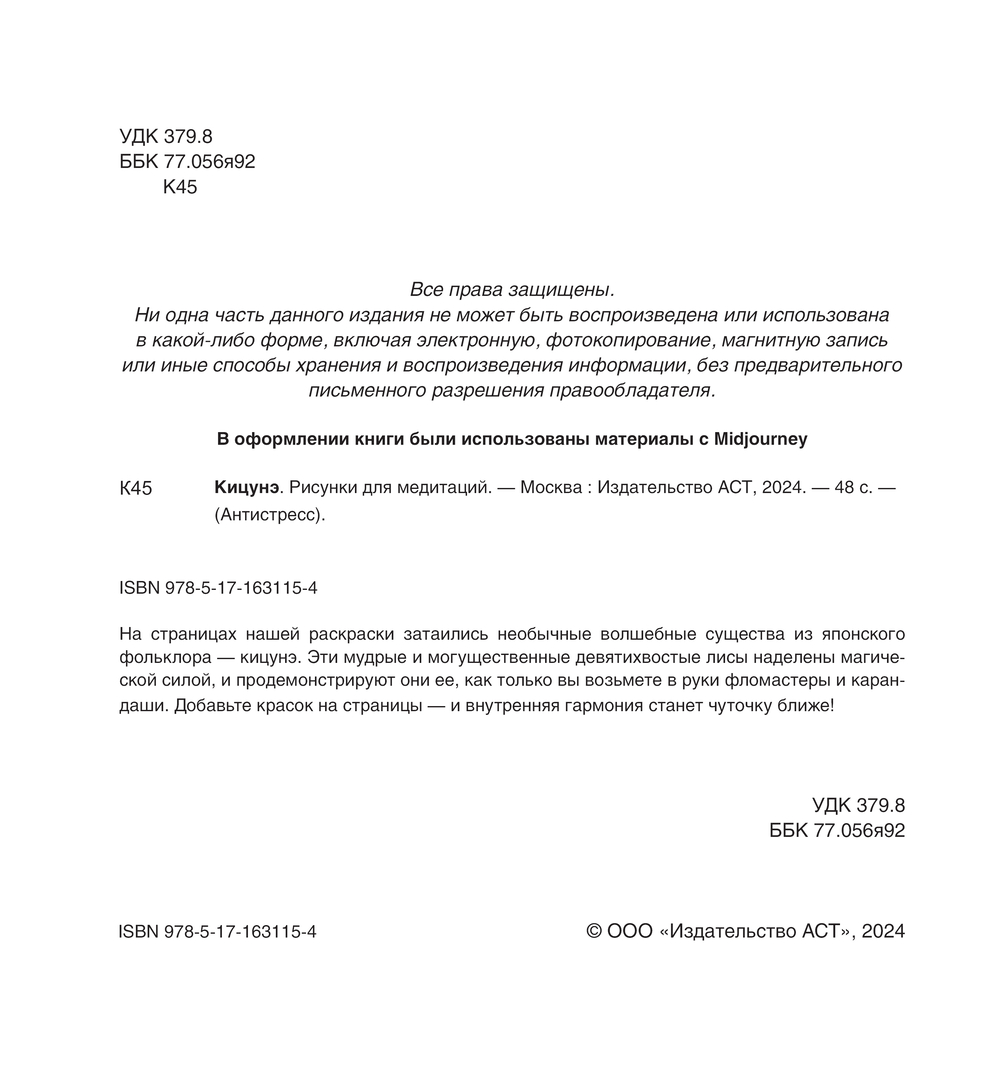 УДК 379.8
ББК 77.056я92
К45

Все права защищены.
Ни одна часть данного издания не может быть воспроизведена или использована в какой-либо форме, включая электронную, фотокопирование, магнитную запись или иные способы хранения и воспроизведения информации, без предварительного письменного разрешения правообладателя.

В оформлении книги были использованы материалы с Midjourney

К45 Кицунэ. Рисунки для медитаций. — Москва : Издательство АСТ, 2024. — 48 с. — (Антистресс).

ISBN 978-5-17-163115-4

На страницах нашей раскраски затаились необычные волшебные существа из японского фольклора — кицунэ. Эти мудрые и могущественные девятихвостые лисы наделены магической силой, и продемонстрируют они ее, как только вы возьмете в руки фломастеры и карандаши. Добавьте красок на страницы — и внутренняя гармония станет чуточку ближе!

УДК 379.8
ББК 77.056я92

ISBN 978-5-17-163115-4

© ООО «Издательство АСТ», 2024